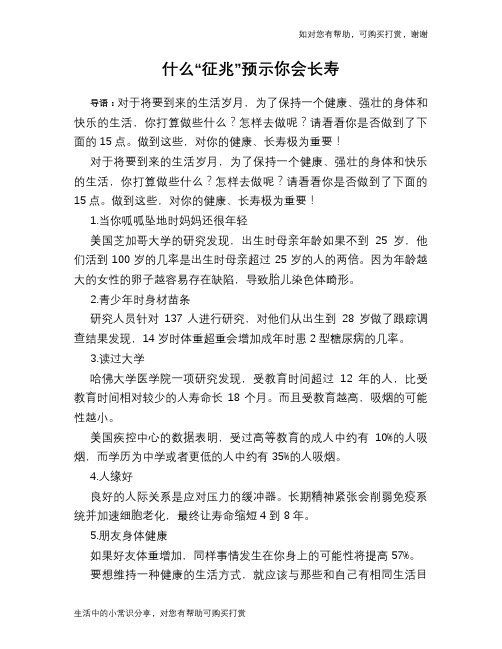 如对您有帮助，可购买打赏，谢谢

什么“征兆”预示你会长寿

导语：对于将要到来的生活岁月，为了保持一个健康、强壮的身体和快乐的生活，你打算做些什么？怎样去做呢？请看看你是否做到了下面的 15 点。做到这些，对你的健康、长寿极为重要！

对于将要到来的生活岁月，为了保持一个健康、强壮的身体和快乐的生活，你打算做些什么？怎样去做呢？请看看你是否做到了下面的 15 点。做到这些，对你的健康、长寿极为重要！

1.当你呱呱坠地时妈妈还很年轻

美国芝加哥大学的研究发现，出生时母亲年龄如果不到 25 岁，他们活到 100 岁的几率是出生时母亲超过 25 岁的人的两倍。因为年龄越大的女性的卵子越容易存在缺陷，导致胎儿染色体畸形。

2.青少年时身材苗条

研究人员针对 137 人进行研究，对他们从出生到 28 岁做了跟踪调查结果发现，14 岁时体重超重会增加成年时患 2 型糖尿病的几率。

3.读过大学

哈佛大学医学院一项研究发现，受教育时间超过 12 年的人，比受教育时间相对较少的人寿命长 18 个月。而且受教育越高，吸烟的可能性越小。

美国疾控中心的数据表明，受过高等教育的成人中约有 10%的人吸烟，而学历为中学或者更低的人中约有 35%的人吸烟。

4.人缘好

良好的人际关系是应对压力的缓冲器。长期精神紧张会削弱免疫系统并加速细胞老化，最终让寿命缩短 4 到 8 年。

5.朋友身体健康

如果好友体重增加，同样事情发生在你身上的可能性将提高 57%。

要想维持一种健康的生活方式，就应该与那些和自己有相同生活目

生活中的小常识分享，对您有帮助可购买打赏